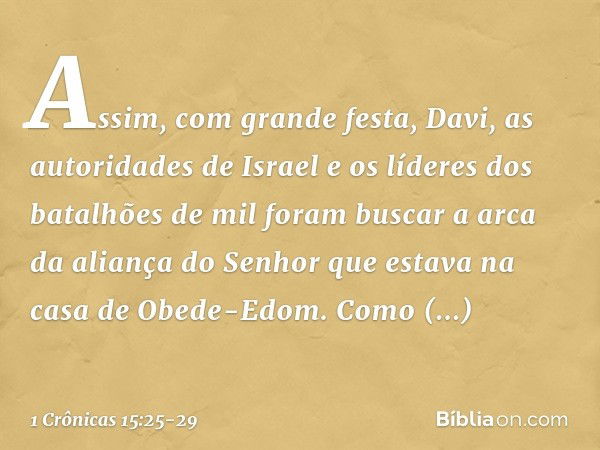 Assim, com grande festa, Davi, as autoridades de Israel e os líderes dos batalhões de mil foram buscar a arca da aliança do Senhor que estava na casa de Obede-Edom. Como (...)

1 Crônicas 15:25-29

Bíbliaon.com